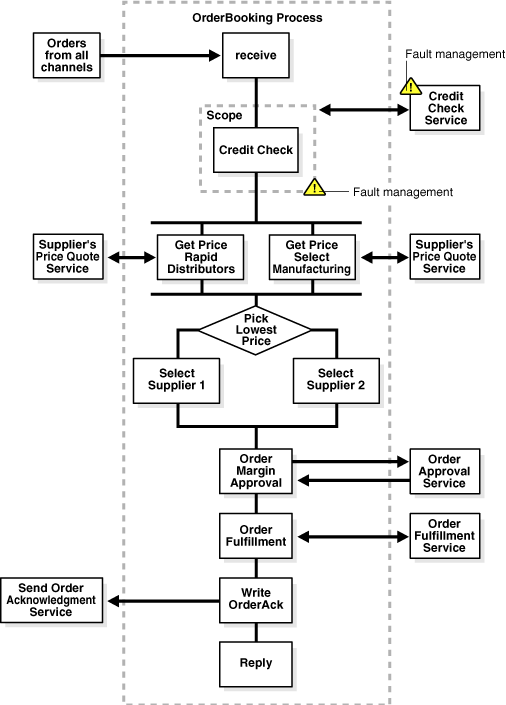 OrderBooking Process

Orders from all channels

receive

Fault management

Credit Check Service

Scope

Credit Check

Fault management

Supplier's Price Quote Service

Get Price Rapid Distributors

Get Price Select Manufacturing

Supplier's Price Quote Service

Pick Lowest Price

Select Supplier 1

Select Supplier 2

Order Margin Approval

Order Approval Service

Order Fulfillment

Order Fulfillment Service

Send Order Acknowledgment Service

Write OrderAck

Reply